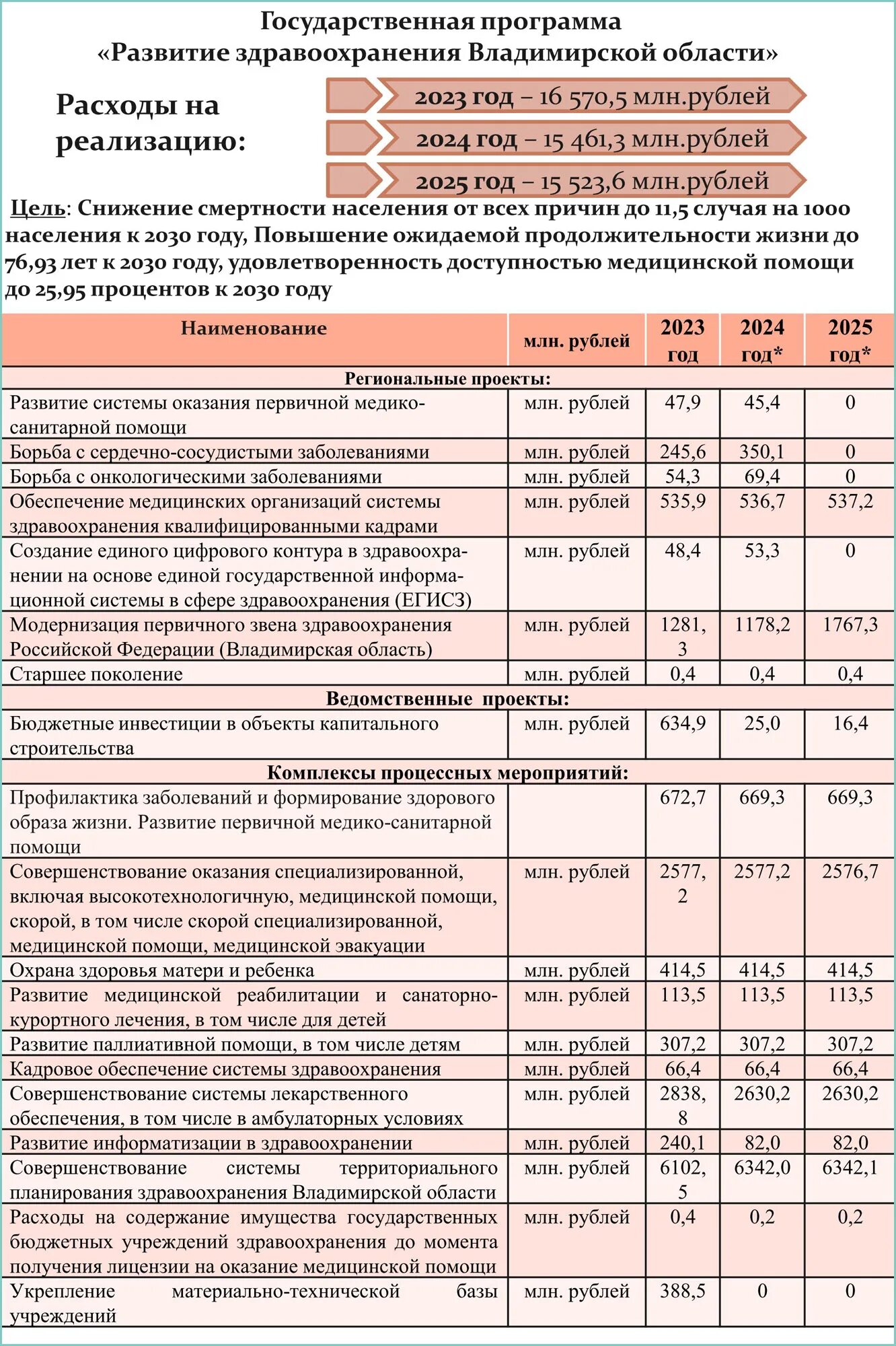 Государственная программа
«Развитие здравоохранения Владимирской области»

Расходы на реализацию:

2023 год – 16 570,5 млн.рублей
2024 год – 15 461,3 млн.рублей
2025 год – 15 523,6 млн.рублей

Цель: Снижение смертности населения от всех причин до 11,5 случая на 1000 населения к 2030 году, Повышение ожидаемой продолжительности жизни до 76,93 лет к 2030 году, удовлетворенность доступностью медицинской помощи до 25,95 процентов к 2030 году

| Наименование | млн. рублей | 2023 год | 2024 год* | 2025 год* |
|---|---|---|---|---|
| Региональные проекты: | | | | |
| Развитие системы оказания первичной медико-санитарной помощи | млн. рублей | 47,9 | 45,4 | 0 |
| Борьба с сердечно-сосудистыми заболеваниями | млн. рублей | 245,6 | 350,1 | 0 |
| Борьба с онкологическими заболеваниями | млн. рублей | 54,3 | 69,4 | 0 |
| Обеспечение медицинских организаций системы здравоохранения квалифицированными кадрами | млн. рублей | 535,9 | 536,7 | 537,2 |
| Создание единого цифрового контура в здравоохранении на основе единой государственной информационной системы в сфере здравоохранения (ЕГИСЗ) | млн. рублей | 48,4 | 53,3 | 0 |
| Модернизация первичного звена здравоохранения Российской Федерации (Владимирская область) | млн. рублей | 1281,3 | 1178,2 | 1767,3 |
| Старшее поколение | млн. рублей | 0,4 | 0,4 | 0,4 |
| Ведомственные проекты: | | | | |
| Бюджетные инвестиции в объекты капитального строительства | млн. рублей | 634,9 | 25,0 | 16,4 |
| Комплексы процессных мероприятий: | | | | |
| Профилактика заболеваний и формирование здорового образа жизни. Развитие первичной медико-санитарной помощи | | 672,7 | 669,3 | 669,3 |
| Совершенствование оказания специализированной, включая высокотехнологичную, медицинской помощи, скорой, в том числе скорой специализированной, медицинской помощи, медицинской эвакуации | млн. рублей | 2577,2 | 2577,2 | 2576,7 |
| Охрана здоровья матери и ребенка | млн. рублей | 414,5 | 414,5 | 414,5 |
| Развитие медицинской реабилитации и санаторно-курортного лечения, в том числе для детей | млн. рублей | 113,5 | 113,5 | 113,5 |
| Развитие паллиативной помощи, в том числе детям | млн. рублей | 307,2 | 307,2 | 307,2 |
| Кадровое обеспечение системы здравоохранения | млн. рублей | 66,4 | 66,4 | 66,4 |
| Совершенствование системы лекарственного обеспечения, в том числе в амбулаторных условиях | млн. рублей | 2838,8 | 2630,2 | 2630,2 |
| Развитие информатизации в здравоохранении | млн. рублей | 240,1 | 82,0 | 82,0 |
| Совершенствование системы территориального планирования здравоохранения Владимирской области | млн. рублей | 6102,5 | 6342,0 | 6342,1 |
| Расходы на содержание имущества государственных бюджетных учреждений здравоохранения до момента получения лицензии на оказание медицинской помощи | млн. рублей | 0,4 | 0,2 | 0,2 |
| Укрепление материально-технической базы учреждений | млн. рублей | 388,5 | 0 | 0 |